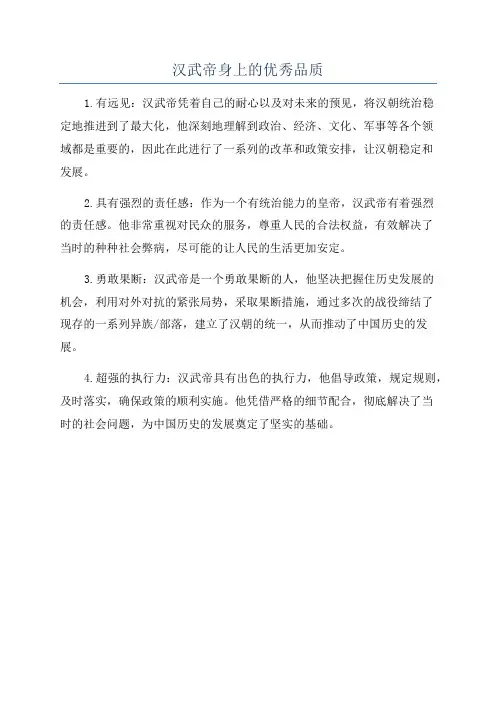 汉武帝身上的优秀品质

1.有远见：汉武帝凭着自己的耐心以及对未来的预见，将汉朝统治稳定地推进到了最大化，他深刻地理解到政治、经济、文化、军事等各个领域都是重要的，因此在此进行了一系列的改革和政策安排，让汉朝稳定和发展。

2.具有强烈的责任感：作为一个有统治能力的皇帝，汉武帝有着强烈的责任感。他非常重视对民众的服务，尊重人民的合法权益，有效解决了当时的种种社会弊病，尽可能的让人民的生活更加安定。

3.勇敢果断：汉武帝是一个勇敢果断的人，他坚决把握住历史发展的机会，利用对外对抗的紧张局势，采取果断措施，通过多次的战役缔结了现存的一系列异族/部落，建立了汉朝的统一，从而推动了中国历史的发展。

4.超强的执行力：汉武帝具有出色的执行力，他倡导政策，规定规则，及时落实，确保政策的顺利实施。他凭借严格的细节配合，彻底解决了当时的社会问题，为中国历史的发展奠定了坚实的基础。